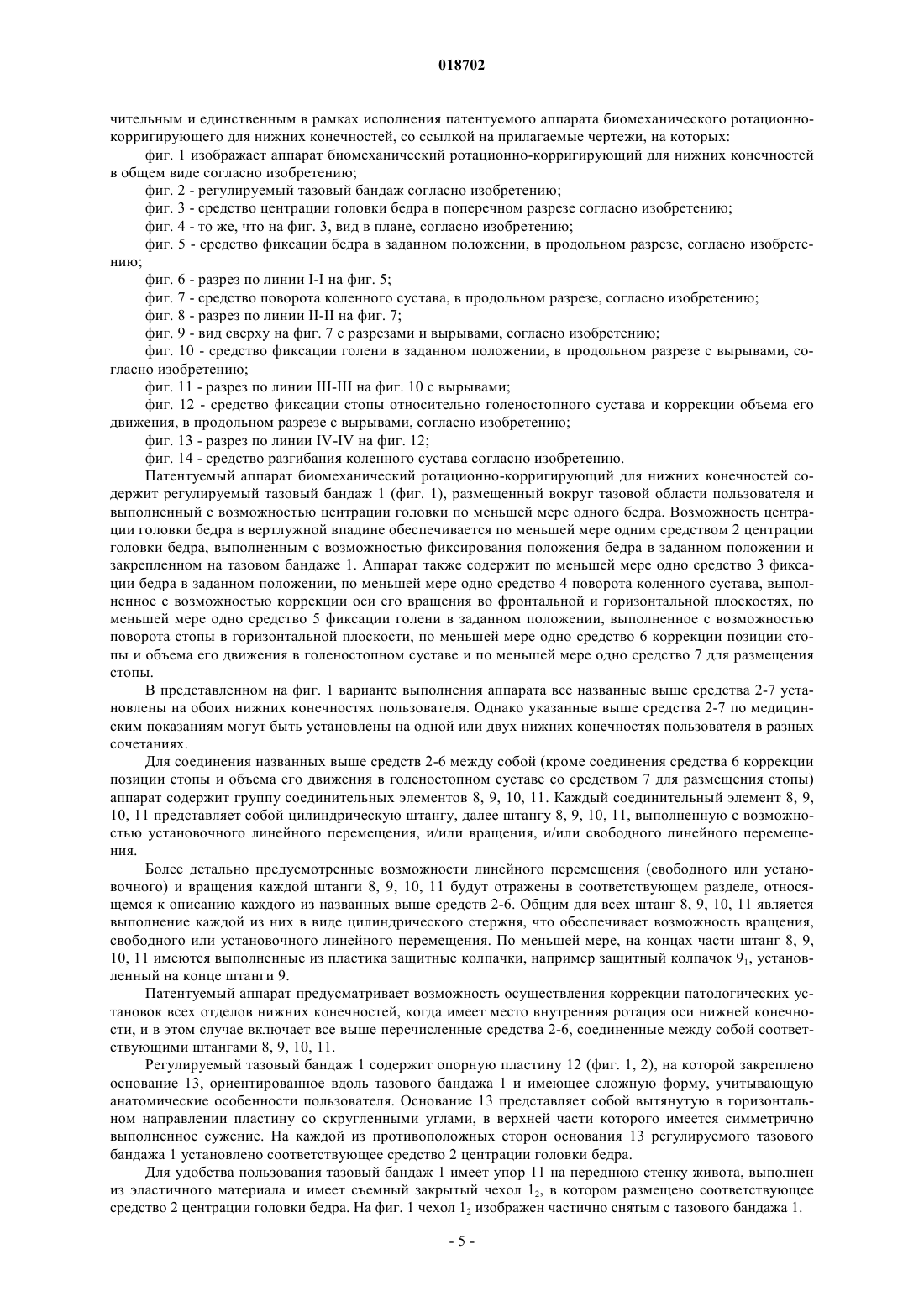 018702

чительным и единственным в рамках исполнения патентуемого аппарата биомеханического ротационно-корригирующего для нижних конечностей, со ссылкой на прилагаемые чертежи, на которых:

фиг. 1 изображает аппарат биомеханический ротационно-корригирующий для нижних конечностей в общем виде согласно изобретению;

фиг. 2 - регулируемый тазовый бандаж согласно изобретению;

фиг. 3 - средство центрации головки бедра в поперечном разрезе согласно изобретению;

фиг. 4 - то же, что на фиг. 3, вид в плане, согласно изобретению;

фиг. 5 - средство фиксации бедра в заданном положении, в продольном разрезе, согласно изобретению;

фиг. 6 - разрез по линии I-I на фиг. 5;

фиг. 7 - средство поворота коленного сустава, в продольном разрезе, согласно изобретению;

фиг. 8 - разрез по линии II-II на фиг. 7;

фиг. 9 - вид сверху на фиг. 7 с разрезами и вырывами, согласно изобретению;

фиг. 10 - средство фиксации голени в заданном положении, в продольном разрезе с вырывами, согласно изобретению;

фиг. 11 - разрез по линии III-III на фиг. 10 с вырывами;

фиг. 12 - средство фиксации стопы относительно голеностопного сустава и коррекции объема его движения, в продольном разрезе с вырывами, согласно изобретению;

фиг. 13 - разрез по линии IV-IV на фиг. 12;

фиг. 14 - средство разгибания коленного сустава согласно изобретению.

Патентуемый аппарат биомеханический ротационно-корригирующий для нижних конечностей содержит регулируемый тазовый бандаж 1 (фиг. 1), размещенный вокруг тазовой области пользователя и выполненный с возможностью центрации головки по меньшей мере одного бедра. Возможность центрации головки бедра в вертлужной впадине обеспечивается по меньшей мере одним средством 2 центрации головки бедра, выполненным с возможностью фиксирования положения бедра в заданном положении и закрепленном на тазовом бандаже 1. Аппарат также содержит по меньшей мере одно средство 3 фиксации бедра в заданном положении, по меньшей мере одно средство 4 поворота коленного сустава, выполненное с возможностью коррекции оси его вращения во фронтальной и горизонтальной плоскостях, по меньшей мере одно средство 5 фиксации голени в заданном положении, выполненное с возможностью поворота стопы в горизонтальной плоскости, по меньшей мере одно средство 6 коррекции позиции стопы и объема его движения в голеностопном суставе и по меньшей мере одно средство 7 для размещения стопы.

В представленном на фиг. 1 варианте выполнения аппарата все названные выше средства 2-7 установлены на обоих нижних конечностях пользователя. Однако указанные выше средства 2-7 по медицинским показаниям могут быть установлены на одной или двух нижних конечностях пользователя в разных сочетаниях.

Для соединения названных выше средств 2-6 между собой (кроме соединения средства 6 коррекции позиции стопы и объема его движения в голеностопном суставе со средством 7 для размещения стопы) аппарат содержит группу соединительных элементов 8, 9, 10, 11. Каждый соединительный элемент 8, 9, 10, 11 представляет собой цилиндрическую штангу, далее штангу 8, 9, 10, 11, выполненную с возможностью установочного линейного перемещения, и/или вращения, и/или свободного линейного перемещения.

Более детально предусмотренные возможности линейного перемещения (свободного или установочного) и вращения каждой штанги 8, 9, 10, 11 будут отражены в соответствующем разделе, относящемся к описанию каждого из названных выше средств 2-6. Общим для всех штанг 8, 9, 10, 11 является выполнение каждой из них в виде цилиндрического стержня, что обеспечивает возможность вращения, свободного или установочного линейного перемещения. По меньшей мере, на концах части штанг 8, 9, 10, 11 имеются выполненные из пластика защитные колпачки, например защитный колпачок $9_1$, установленный на конце штанги 9.

Патентуемый аппарат предусматривает возможность осуществления коррекции патологических установок всех отделов нижних конечностей, когда имеет место внутренняя ротация оси нижней конечности, и в этом случае включает все выше перечисленные средства 2-6, соединенные между собой соответствующими штангами 8, 9, 10, 11.

Регулируемый тазовый бандаж 1 содержит опорную пластину 12 (фиг. 1, 2), на которой закреплено основание 13, ориентированное вдоль тазового бандажа 1 и имеющее сложную форму, учитывающую анатомические особенности пользователя. Основание 13 представляет собой вытянутую в горизонтальном направлении пластину со скругленными углами, в верхней части которого имеется симметрично выполненное сужение. На каждой из противоположных сторон основания 13 регулируемого тазового бандажа 1 установлено соответствующее средство 2 центрации головки бедра.

Для удобства пользования тазовый бандаж 1 имеет упор 11 на переднюю стенку живота, выполнен из эластичного материала и имеет съемный закрытый чехол $1_2$, в котором размещено соответствующее средство 2 центрации головки бедра. На фиг. 1 чехол $1_2$ изображен частично снятым с тазового бандажа 1.

- 5 -